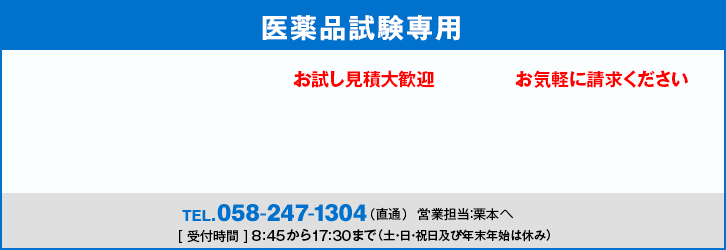 医薬品試験専用

お試し見積大歓迎

お気軽に請求ください

TEL.058-247-1304（直通） 営業担当:栗本へ

[ 受付時間 ] 8:45から17:30まで（土･日･祝日及び年末年始は休み）